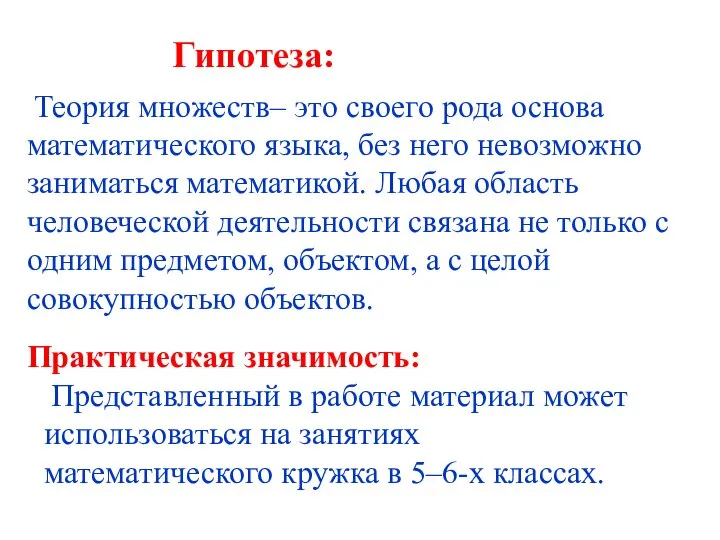 Гипотеза:

Теория множеств– это своего рода основа математического языка, без него невозможно заниматься математикой. Любая область человеческой деятельности связана не только с одним предметом, объектом, а с целой совокупностью объектов.

Практическая значимость:

Представленный в работе материал может использоваться на занятиях математического кружка в 5–6-х классах.